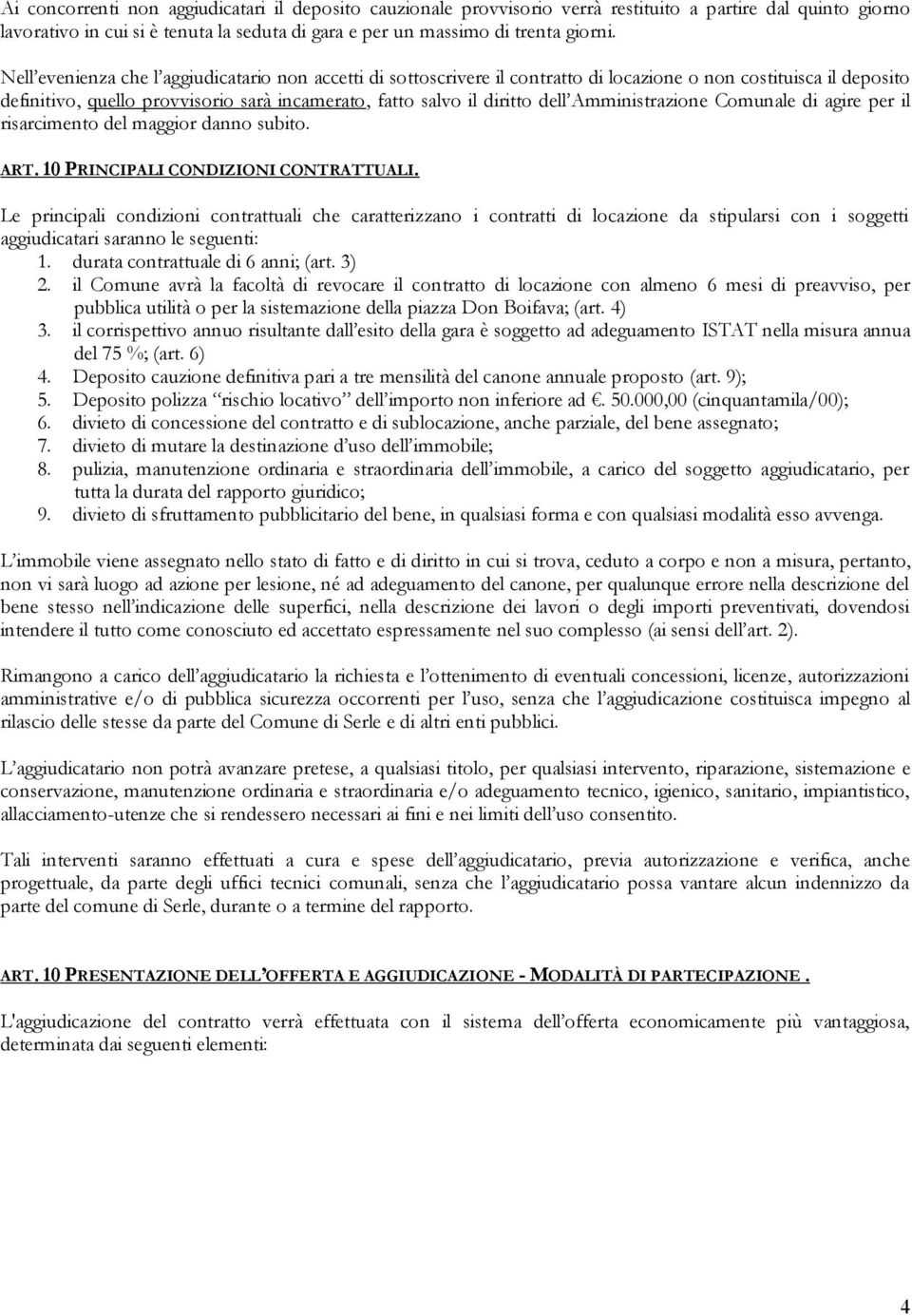 Ai concorrenti non aggiudicatari il deposito cauzionale provvisorio verrà restituito a partire dal quinto giorno lavorativo in cui si è tenuta la seduta di gara e per un massimo di trenta giorni.

Nell'evenienza che l'aggiudicatario non accetti di sottoscrivere il contratto di locazione o non costituisca il deposito definitivo, quello provvisorio sarà incamerato, fatto salvo il diritto dell'Amministrazione Comunale di agire per il risarcimento del maggior danno subito.

ART. 10 PRINCIPALI CONDIZIONI CONTRATTUALI.

Le principali condizioni contrattuali che caratterizzano i contratti di locazione da stipularsi con i soggetti aggiudicatari saranno le seguenti:
1. durata contrattuale di 6 anni; (art. 3)
2. il Comune avrà la facoltà di revocare il contratto di locazione con almeno 6 mesi di preavviso, per pubblica utilità o per la sistemazione della piazza Don Boifava; (art. 4)
3. il corrispettivo annuo risultante dall'esito della gara è soggetto ad adeguamento ISTAT nella misura annua del 75 %; (art. 6)
4. Deposito cauzione definitiva pari a tre mensilità del canone annuale proposto (art. 9);
5. Deposito polizza "rischio locativo" dell'importo non inferiore ad €. 50.000,00 (cinquantamila/00);
6. divieto di concessione del contratto e di sublocazione, anche parziale, del bene assegnato;
7. divieto di mutare la destinazione d'uso dell'immobile;
8. pulizia, manutenzione ordinaria e straordinaria dell'immobile, a carico del soggetto aggiudicatario, per tutta la durata del rapporto giuridico;
9. divieto di sfruttamento pubblicitario del bene, in qualsiasi forma e con qualsiasi modalità esso avvenga.

L'immobile viene assegnato nello stato di fatto e di diritto in cui si trova, ceduto a corpo e non a misura, pertanto, non vi sarà luogo ad azione per lesione, né ad adeguamento del canone, per qualunque errore nella descrizione del bene stesso nell'indicazione delle superfici, nella descrizione dei lavori o degli importi preventivati, dovendosi intendere il tutto come conosciuto ed accettato espressamente nel suo complesso (ai sensi dell'art. 2).

Rimangono a carico dell'aggiudicatario la richiesta e l'ottenimento di eventuali concessioni, licenze, autorizzazioni amministrative e/o di pubblica sicurezza occorrenti per l'uso, senza che l'aggiudicazione costituisca impegno al rilascio delle stesse da parte del Comune di Serle e di altri enti pubblici.

L'aggiudicatario non potrà avanzare pretese, a qualsiasi titolo, per qualsiasi intervento, riparazione, sistemazione e conservazione, manutenzione ordinaria e straordinaria e/o adeguamento tecnico, igienico, sanitario, impiantistico, allacciamento-utenze che si rendessero necessari ai fini e nei limiti dell'uso consentito.

Tali interventi saranno effettuati a cura e spese dell'aggiudicatario, previa autorizzazione e verifica, anche progettuale, da parte degli uffici tecnici comunali, senza che l'aggiudicatario possa vantare alcun indennizzo da parte del comune di Serle, durante o a termine del rapporto.

ART. 10 PRESENTAZIONE DELL'OFFERTA E AGGIUDICAZIONE - MODALITÀ DI PARTECIPAZIONE .

L'aggiudicazione del contratto verrà effettuata con il sistema dell'offerta economicamente più vantaggiosa, determinata dai seguenti elementi:

4